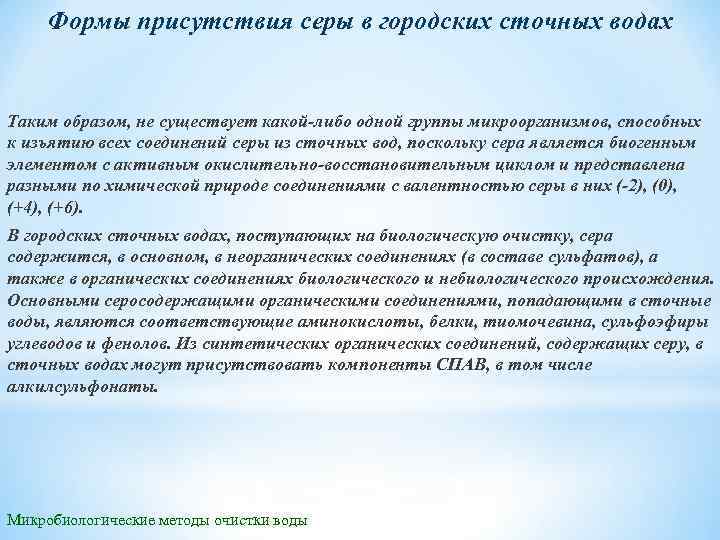 Формы присутствия серы в городских сточных водах

Таким образом, не существует какой-либо одной группы микроорганизмов, способных к изъятию всех соединений серы из сточных вод, поскольку сера является биогенным элементом с активным окислительно-восстановительным циклом и представлена разными по химической природе соединениями с валентностью серы в них (-2), (0), (+4), (+6).

В городских сточных водах, поступающих на биологическую очистку, сера содержится, в основном, в неорганических соединениях (в составе сульфатов), а также в органических соединениях биологического и небиологического происхождения. Основными серосодержащими органическими соединениями, попадающими в сточные воды, являются соответствующие аминокислоты, белки, тиомочевина, сульфоэфиры углеводов и фенолов. Из синтетических органических соединений, содержащих серу, в сточных водах могут присутствовать компоненты СПАВ, в том числе алкилсульфонаты.

Микробиологические методы очистки воды